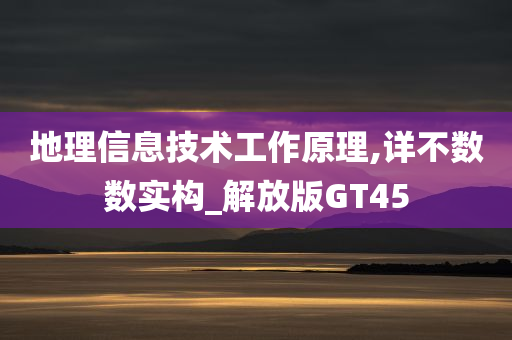 地理信息技术工作原理,详不数数实构_解放版GT45